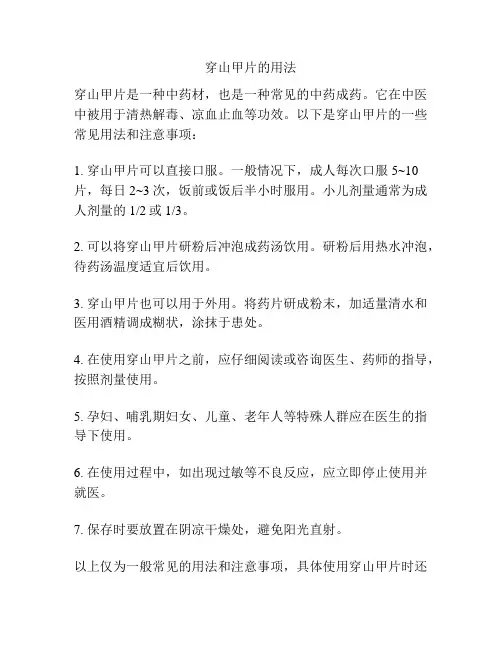 穿山甲片的用法

穿山甲片是一种中药材，也是一种常见的中药成药。它在中医中被用于清热解毒、凉血止血等功效。以下是穿山甲片的一些常见用法和注意事项：

1. 穿山甲片可以直接口服。一般情况下，成人每次口服 5~10 片，每日 2~3 次，饭前或饭后半小时服用。小儿剂量通常为成人剂量的 1/2 或 1/3。

2. 可以将穿山甲片研粉后冲泡成药汤饮用。研粉后用热水冲泡，待药汤温度适宜后饮用。

3. 穿山甲片也可以用于外用。将药片研成粉末，加适量清水和医用酒精调成糊状，涂抹于患处。

4. 在使用穿山甲片之前，应仔细阅读或咨询医生、药师的指导，按照剂量使用。

5. 孕妇、哺乳期妇女、儿童、老年人等特殊人群应在医生的指导下使用。

6. 在使用过程中，如出现过敏等不良反应，应立即停止使用并就医。

7. 保存时要放置在阴凉干燥处，避免阳光直射。

以上仅为一般常见的用法和注意事项，具体使用穿山甲片时还